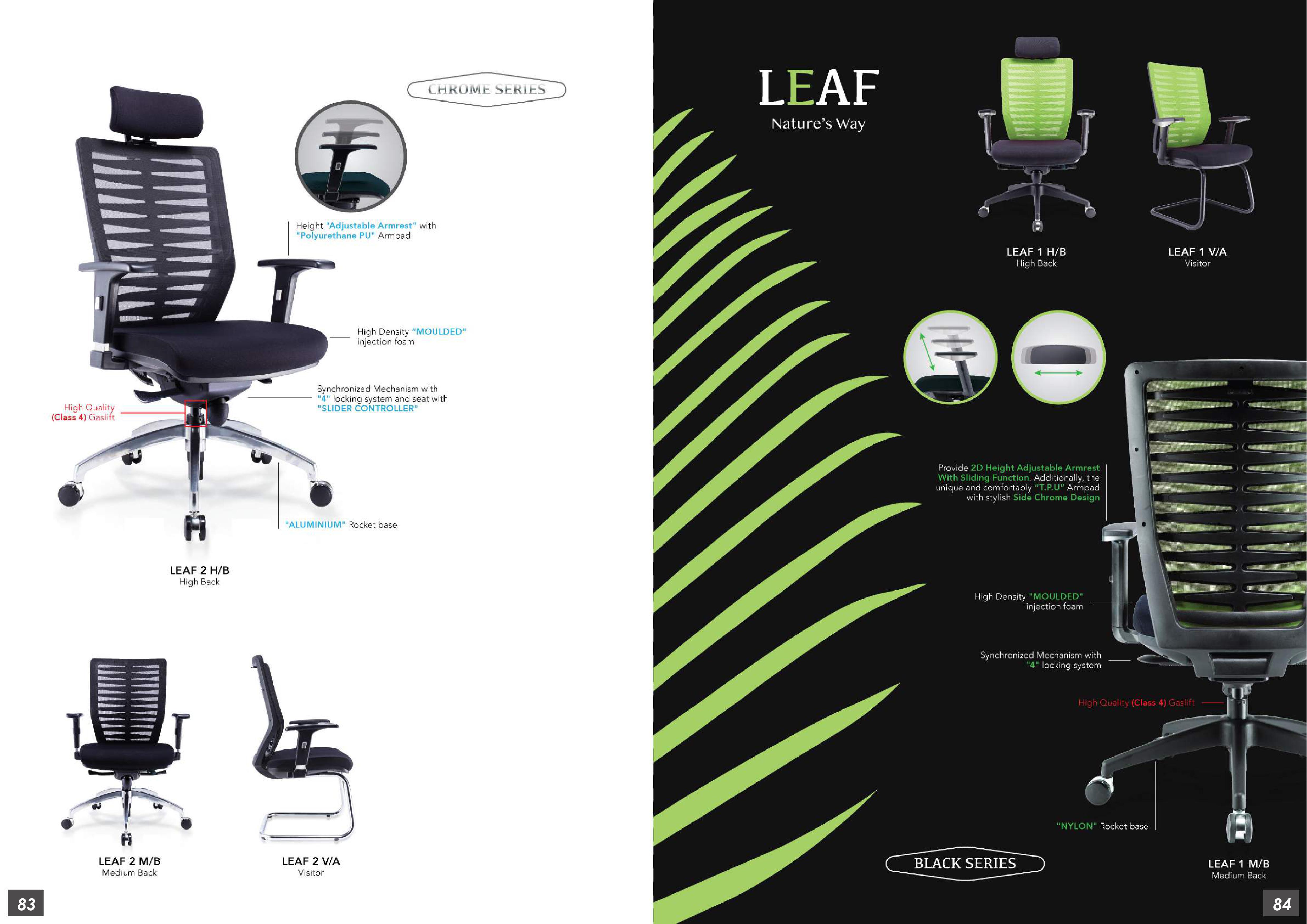 CHROME SERIES

Height "Adjustable Armrest" with "Polyurethane PU" Armpad

High Density "MOULDED" injection foam

Synchronized Mechanism with "4" locking system and seat with "SLIDER CONTROLLER"

High Quality (Class 4) Gaslift

"ALUMINIUM" Rocket base

LEAF 2 H/B
High Back

LEAF 2 M/B
Medium Back

LEAF 2 V/A
Visitor

83

LEAF
Nature's Way

LEAF 1 H/B
High Back

LEAF 1 V/A
Visitor

Provide 2D Height Adjustable Armrest With Sliding Function. Additionally, the unique and comfortably "T.P.U" Armpad with stylish Side Chrome Design

High Density "MOULDED" injection foam

Synchronized Mechanism with "4" locking system

High Quality (Class 4) Gaslift

"NYLON" Rocket base

BLACK SERIES

LEAF 1 M/B
Medium Back

84